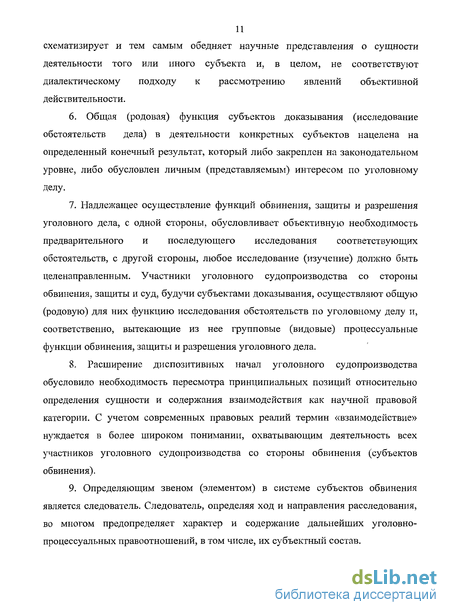 11

схематизирует и тем самым обедняет научные представления о сущности деятельности того или иного субъекта и, в целом, не соответствуют диалектическому подходу к рассмотрению явлений объективной действительности.

6. Общая (родовая) функция субъектов доказывания (исследование обстоятельств дела) в деятельности конкретных субъектов нацелена на определенный конечный результат, который либо закреплен на законодательном уровне, либо обусловлен личным (представляемым) интересом по уголовному делу.

7. Надлежащее осуществление функций обвинения, защиты и разрешения уголовного дела, с одной стороны, обусловливает объективную необходимость предварительного и последующего исследования соответствующих обстоятельств, с другой стороны, любое исследование (изучение) должно быть целенаправленным. Участники уголовного судопроизводства со стороны обвинения, защиты и суд, будучи субъектами доказывания, осуществляют общую (родовую) для них функцию исследования обстоятельств по уголовному делу и, соответственно, вытекающие из нее групповые (видовые) процессуальные функции обвинения, защиты и разрешения уголовного дела.

8. Расширение диспозитивных начал уголовного судопроизводства обусловило необходимость пересмотра принципиальных позиций относительно определения сущности и содержания взаимодействия как научной правовой категории. С учетом современных правовых реалий термин «взаимодействие» нуждается в более широком понимании, охватывающим деятельность всех участников уголовного судопроизводства со стороны обвинения (субъектов обвинения).

9. Определяющим звеном (элементом) в системе субъектов обвинения является следователь. Следователь, определяя ход и направления расследования, во многом предопределяет характер и содержание дальнейших уголовно-процессуальных правоотношений, в том числе, их субъектный состав.

dsLib.net
библиотека диссертаций